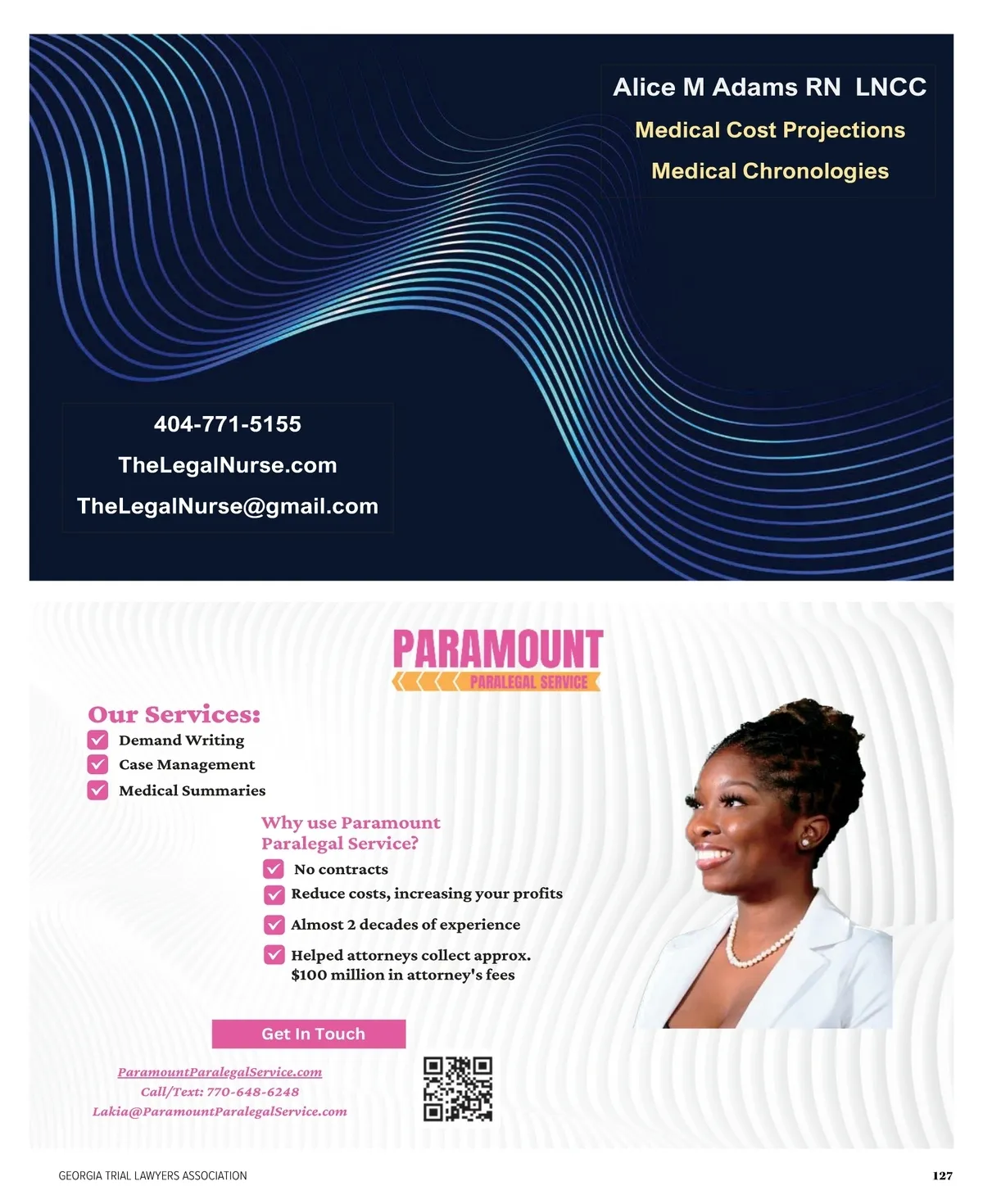 Alice M Adams RN LNCC

Medical Cost Projections

Medical Chronologies

404-771-5155

TheLegalNurse.com

TheLegalNurse@gmail.com

PARAMOUNT

PARALEGAL SERVICE

Our Services:

Demand Writing

Case Management

Medical Summaries

Why use Paramount Paralegal Service?

No contracts

Reduce costs, increasing your profits

Almost 2 decades of experience

Helped attorneys collect approx. $100 million in attorney's fees

Get In Touch

ParamountParalegalService.com

Call/Text: 770-648-6248

Lakia@ParamountParalegalService.com

GEORGIA TRIAL LAWYERS ASSOCIATION

127